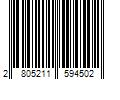 2 805211 594502